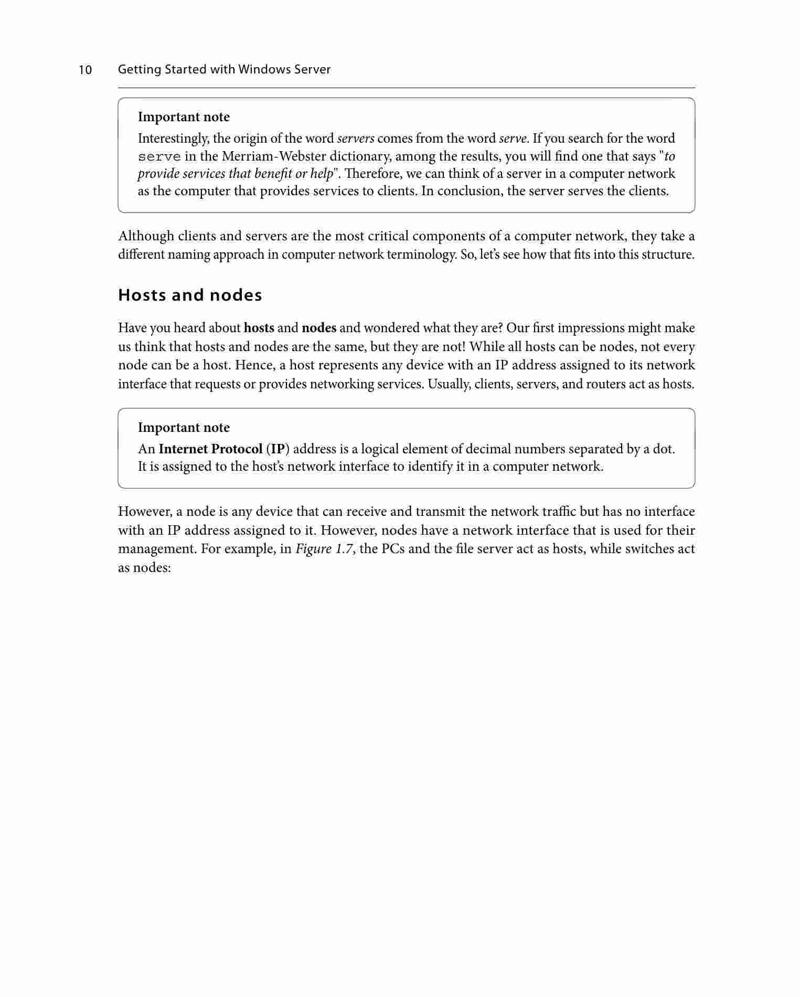 10 Getting Started with Windows Server

Important note

Interestingly, the origin of the word servers comes from the word serve. If you search for the word serve in the Merriam-Webster dictionary, among the results, you will find one that says "to provide services that benefit or help". Therefore, we can think of a server in a computer network as the computer that provides services to clients. In conclusion, the server serves the clients.

Although clients and servers are the most critical components of a computer network, they take a different naming approach in computer network terminology. So, let's see how that fits into this structure.

Hosts and nodes

Have you heard about hosts and nodes and wondered what they are? Our first impressions might make us think that hosts and nodes are the same, but they are not! While all hosts can be nodes, not every node can be a host. Hence, a host represents any device with an IP address assigned to its network interface that requests or provides networking services. Usually, clients, servers, and routers act as hosts.

Important note

An Internet Protocol (IP) address is a logical element of decimal numbers separated by a dot. It is assigned to the host's network interface to identify it in a computer network.

However, a node is any device that can receive and transmit the network traffic but has no interface with an IP address assigned to it. However, nodes have a network interface that is used for their management. For example, in Figure 1.7, the PCs and the file server act as hosts, while switches act as nodes: